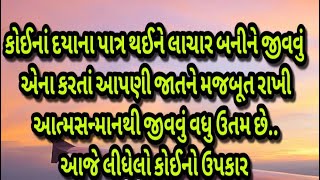 કોઈનાં દયાના પાત્ર થઈને લાચાર બનીને જીવવું એના કરતાં આપણી જાતને મજબૂત રાખી આત્મસન્માનથી જીવવું વધુ ઉતમ છે..
આજે લીધેલો કોઈનો ઉપકાર